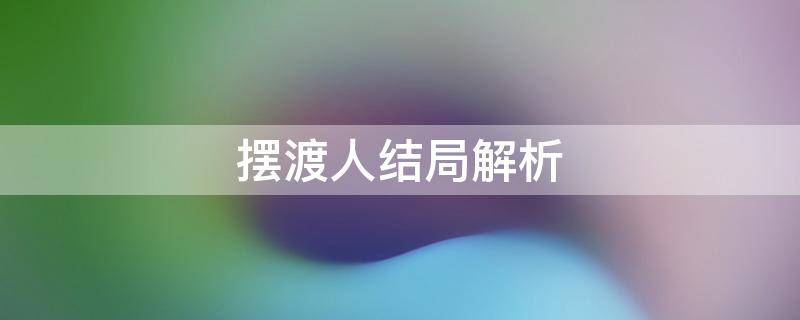 摆渡人结局解析